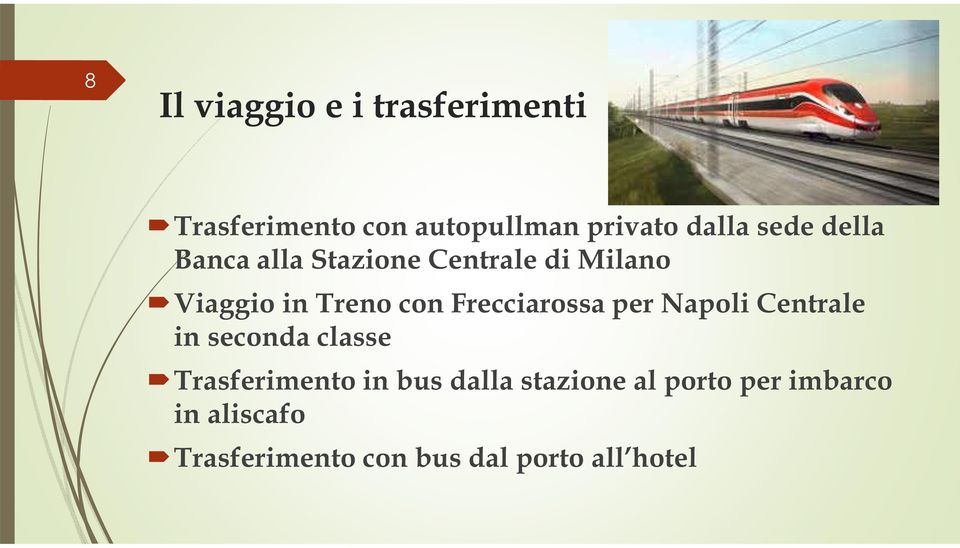 8

Il viaggio e i trasferimenti

Trasferimento con autopullman privato dalla sede della Banca alla Stazione Centrale di Milano

Viaggio in Treno con Frecciarossa per Napoli Centrale in seconda classe

Trasferimento in bus dalla stazione al porto per imbarco in aliscafo

Trasferimento con bus dal porto all'hotel